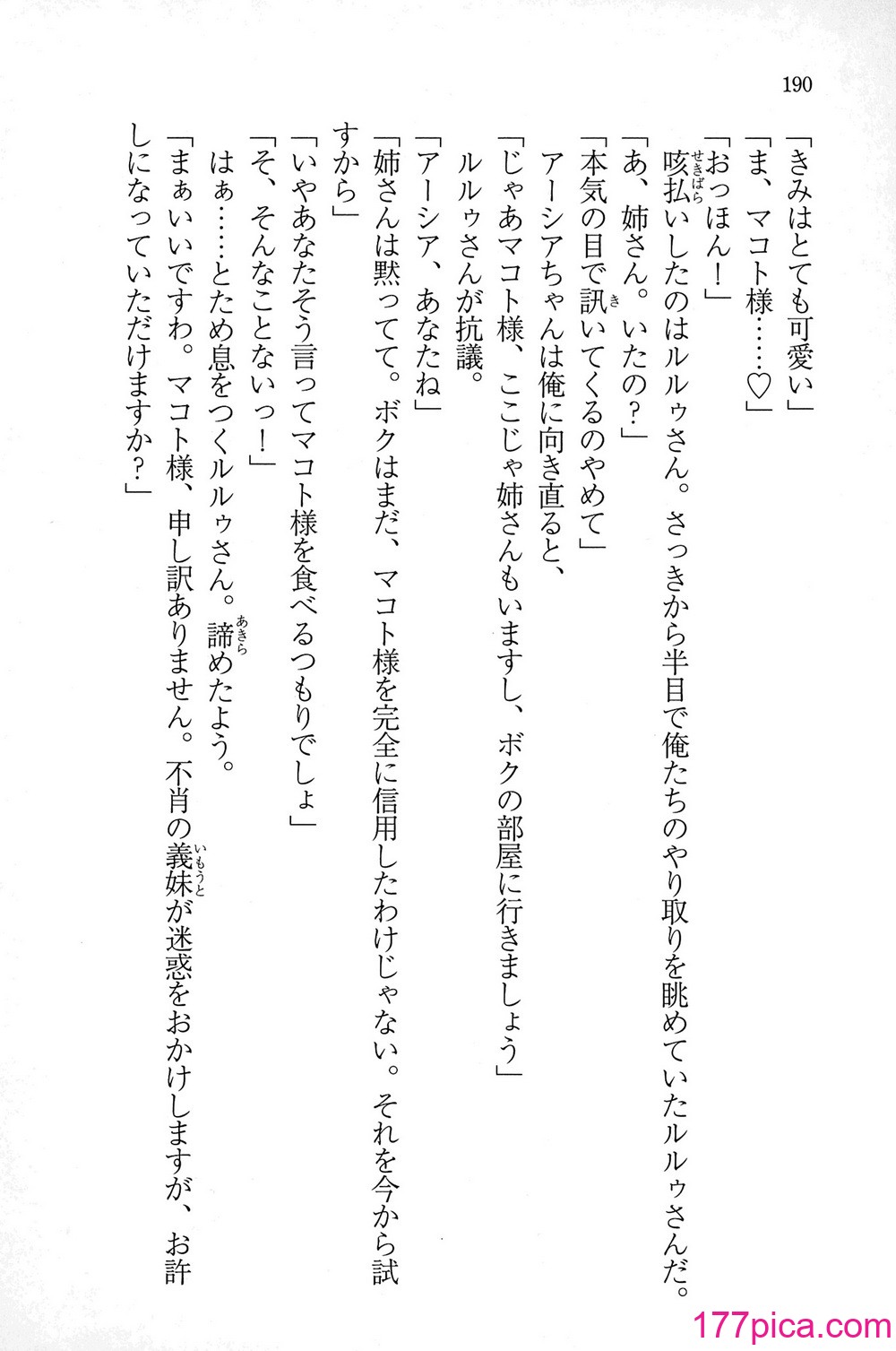 190

「きみはとても可愛い」

「ま、マコト様……♡」

「おっほん！」

咳払いしたのはルルゥさん。さっきから半目で俺たちのやり取りを眺めていたルルゥさんだ。

「あ、姉さん。いたの？」

「本気の目で訊いてくるのやめて」

アーシアちゃんは俺に向き直ると、

「じゃあマコト様、ここじゃ姉さんもいますし、ボクの部屋に行きましょう」

ルルゥさんが抗議。

「アーシア、あなたね」

「姉さんは黙ってて。ボクはまだ、マコト様を完全に信用したわけじゃない。それを今から試すから」

「いやあなたそう言ってマコト様を食べるつもりでしょ」

「そ、そんなことないっ！」

はぁ……とため息をつくルルゥさん。諦めたよう。

「まぁいいですわ。マコト様、申し訳ありません。不肖の義妹が迷惑をおかけしますが、お許しになっていただけますか？」

177pica.com